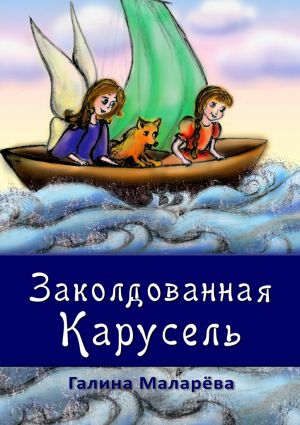 Заколдованная Карусель

Галина Маларёва